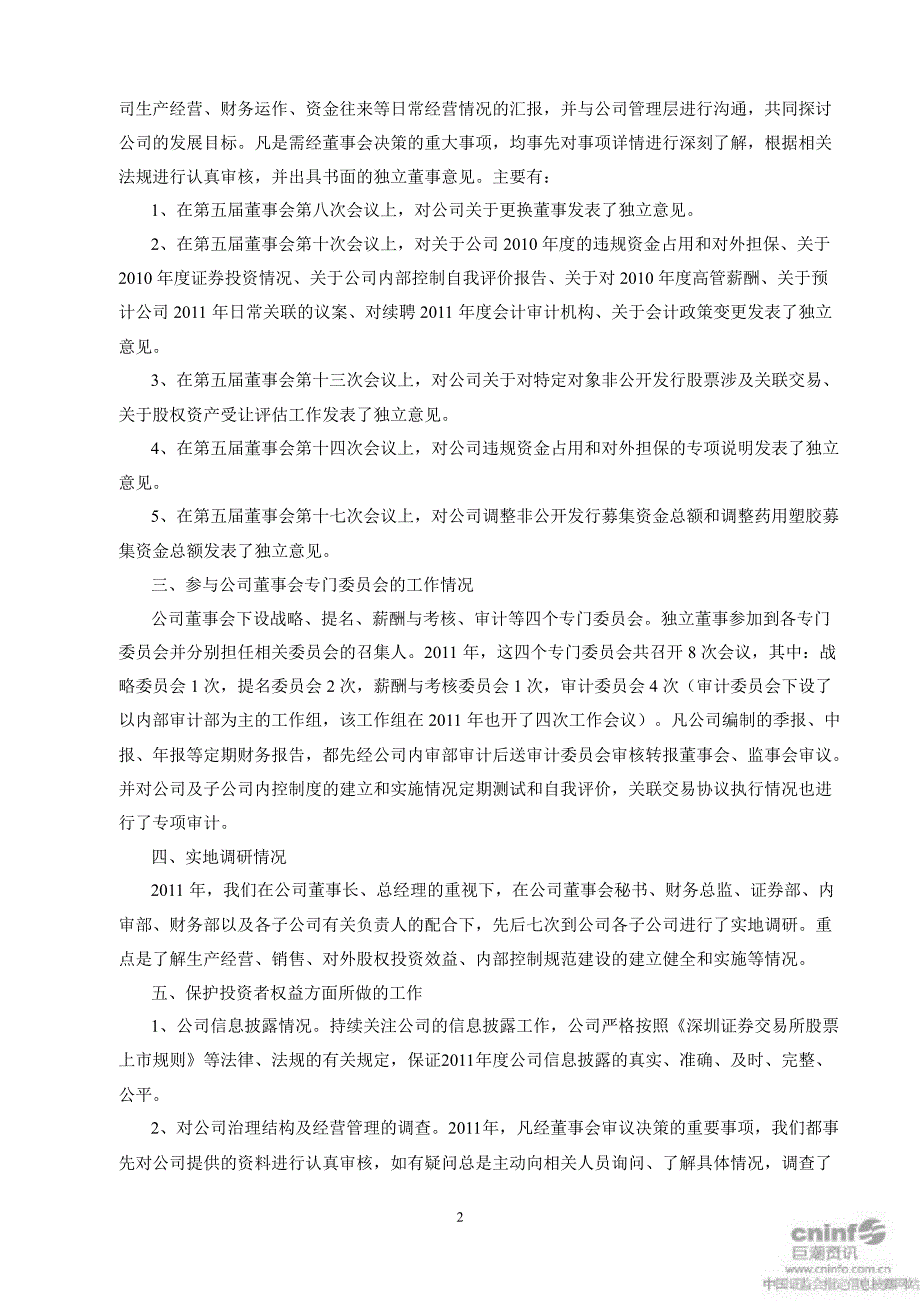 司生产经营、财务运作、资金往来等日常经营情况的汇报，并与公司管理层进行沟通，共同探讨公司的发展目标。凡是需经董事会决策的重大事项，均事先对事项详情进行深刻了解，根据相关法规进行认真审核，并出具书面的独立董事意见。主要有：

1、在第五届董事会第八次会议上，对公司关于更换董事发表了独立意见。

2、在第五届董事会第十次会议上，对关于公司 2010 年度的违规资金占用和对外担保、关于 2010 年度证券投资情况、关于公司内部控制自我评价报告、关于对 2010 年度高管薪酬、关于预计公司 2011 年日常关联的议案、对续聘 2011 年度会计审计机构、关于会计政策变更发表了独立意见。

3、在第五届董事会第十三次会议上，对公司关于对特定对象非公开发行股票涉及关联交易、关于股权资产受让评估工作发表了独立意见。

4、在第五届董事会第十四次会议上，对公司违规资金占用和对外担保的专项说明发表了独立意见。

5、在第五届董事会第十七次会议上，对公司调整非公开发行募集资金总额和调整药用塑胶募集资金总额发表了独立意见。

三、参与公司董事会专门委员会的工作情况

公司董事会下设战略、提名、薪酬与考核、审计等四个专门委员会。独立董事参加到各专门委员会并分别担任相关委员会的召集人。2011 年，这四个专门委员会共召开 8 次会议，其中：战略委员会 1 次，提名委员会 2 次，薪酬与考核委员会 1 次，审计委员会 4 次（审计委员会下设了以内部审计部为主的工作组，该工作组在 2011 年也开了四次工作会议）。凡公司编制的季报、中报、年报等定期财务报告，都先经公司内审部审计后送审计委员会审核转报董事会、监事会审议。并对公司及子公司内控制度的建立和实施情况定期测试和自我评价，关联交易协议执行情况也进行了专项审计。

四、实地调研情况

2011 年，我们在公司董事长、总经理的重视下，在公司董事会秘书、财务总监、证券部、内审部、财务部以及各子公司有关负责人的配合下，先后七次到公司各子公司进行了实地调研。重点是了解生产经营、销售、对外股权投资效益、内部控制规范建设的建立健全和实施等情况。

五、保护投资者权益方面所做的工作

1、公司信息披露情况。持续关注公司的信息披露工作，公司严格按照《深圳证券交易所股票上市规则》等法律、法规的有关规定，保证2011年度公司信息披露的真实、准确、及时、完整、公平。

2、对公司治理结构及经营管理的调查。2011年，凡经董事会审议决策的重要事项，我们都事先对公司提供的资料进行认真审核，如有疑问总是主动向相关人员询问、了解具体情况，调查了

2

cninf 巨潮资讯 www.cninfo.com.cn 中国证监会指定信息披露网站